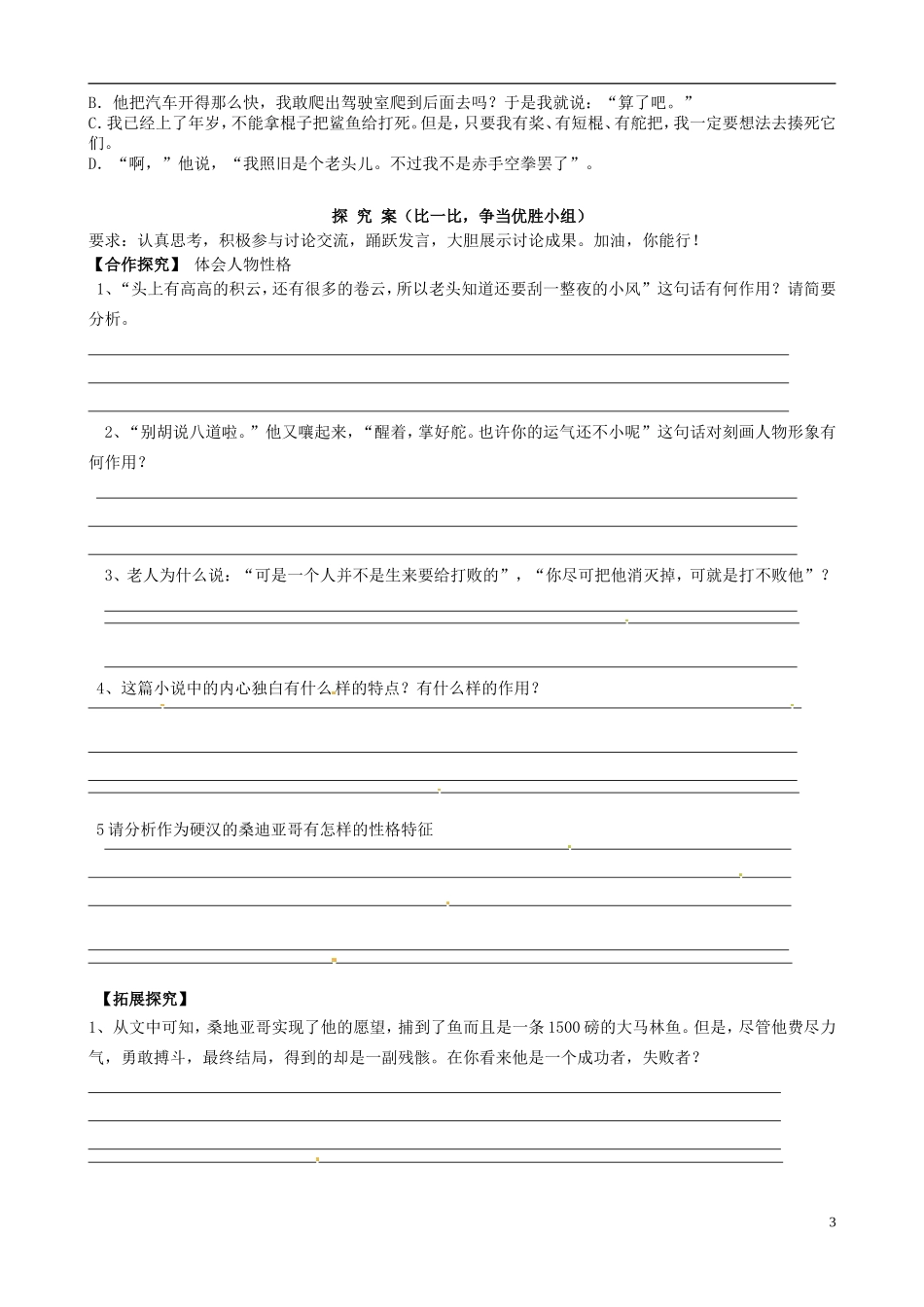 B. 他把汽车开得那么快，我敢爬出驾驶室爬到后面去吗？于是我就说：“算了吧。”
C.我已经上了年岁，不能拿棍子把鲨鱼给打死。但是，只要我有桨、有短棍、有舵把，我一定要想法去揍死它们。
D. “啊，”他说，“我照旧是个老头儿。不过我不是赤手空拳罢了”。

探 究 案（比一比，争当优胜小组）
要求：认真思考，积极参与讨论交流，踊跃发言，大胆展示讨论成果。加油，你能行！
【合作探究】 体会人物性格
1、“头上有高高的积云，还有很多的卷云，所以老头知道还要刮一整夜的小风”这句话有何作用？请简要分析。

2、“别胡说八道啦。”他又嚷起来，“醒着，掌好舵。也许你的运气还不小呢”这句话对刻画人物形象有何作用？

3、老人为什么说：“可是一个人并不是生来要给打败的”，“你尽可把他消灭掉，可就是打不败他”？

4、这篇小说中的内心独白有什么样的特点？有什么样的作用？

5请分析作为硬汉的桑迪亚哥有怎样的性格特征

【拓展探究】
1、从文中可知，桑地亚哥实现了他的愿望，捕到了鱼而且是一条1500磅的大马林鱼。但是，尽管他费尽力气，勇敢搏斗，最终结局，得到的却是一副残骸。在你看来他是一个成功者，失败者？

3